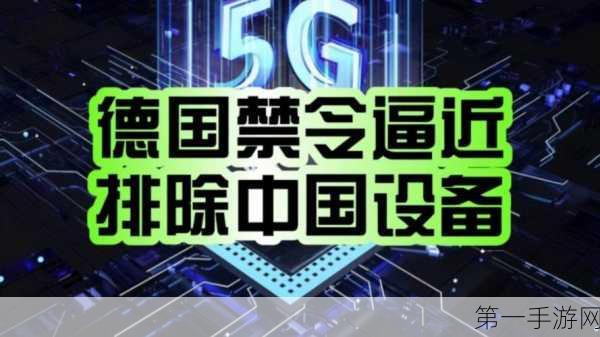 5G

德国禁令逼近
排除中国设备

第一手游网